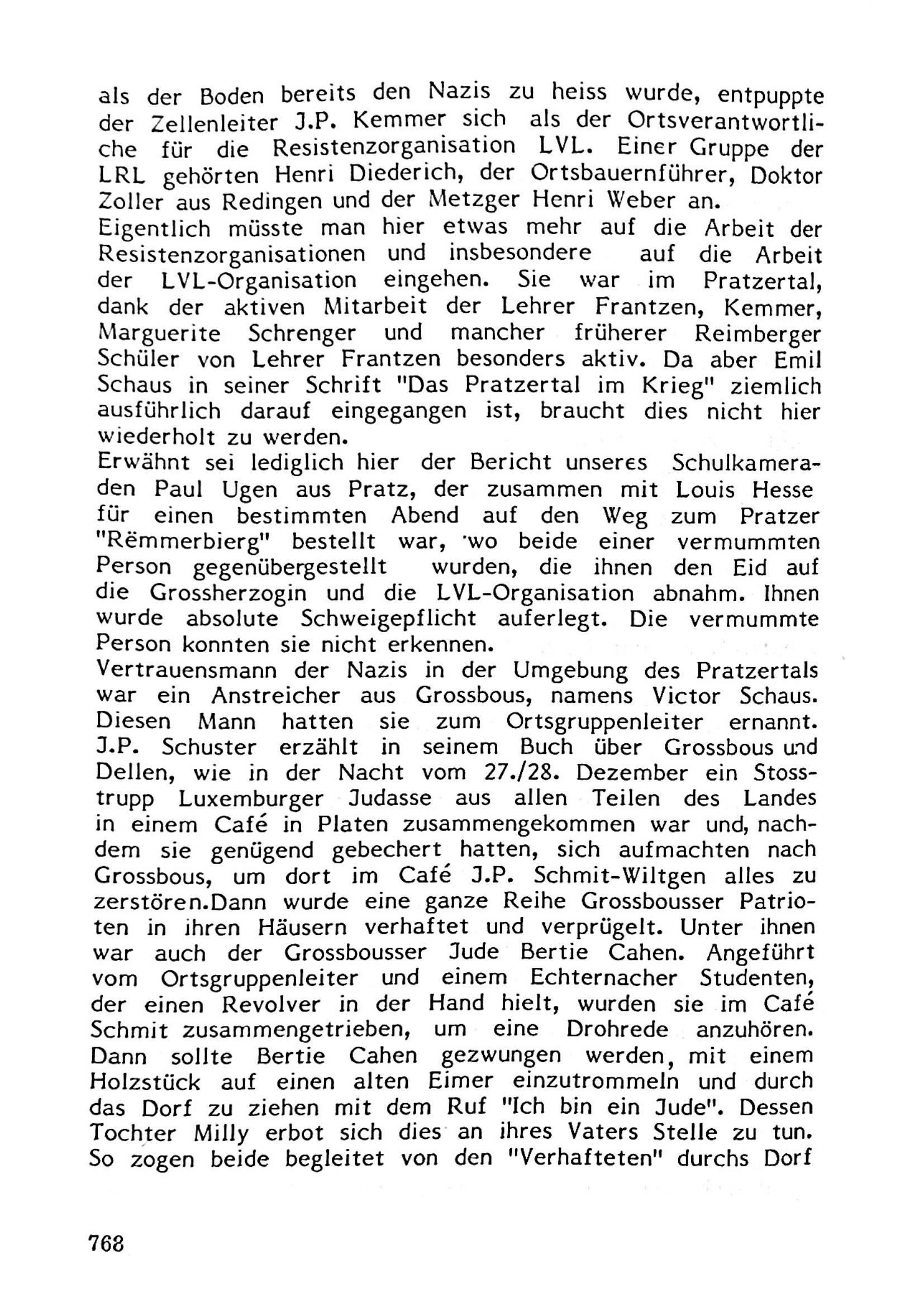 als der Boden bereits den Nazis zu heiss wurde, entpuppte der Zellenleiter J.P. Kemmer sich als der Ortsverantwortliche für die Resistenzorganisation LVL. Einer Gruppe der LRL gehörten Henri Diederich, der Ortsbauernführer, Doktor Zoller aus Redingen und der Metzger Henri Weber an.
Eigentlich müsste man hier etwas mehr auf die Arbeit der Resistenzorganisationen und insbesondere auf die Arbeit der LVL-Organisation eingehen. Sie war im Pratzertal, dank der aktiven Mitarbeit der Lehrer Frantzen, Kemmer, Marguerite Schrenger und mancher früherer Reimberger Schüler von Lehrer Frantzen besonders aktiv. Da aber Emil Schaus in seiner Schrift "Das Pratzertal im Krieg" ziemlich ausführlich darauf eingegangen ist, braucht dies nicht hier wiederholt zu werden.
Erwähnt sei lediglich hier der Bericht unseres Schulkameraden Paul Ugen aus Pratz, der zusammen mit Louis Hesse für einen bestimmten Abend auf den Weg zum Pratzer "Rëmmerbierg" bestellt war, wo beide einer vermummten Person gegenübergestellt wurden, die ihnen den Eid auf die Grossherzogin und die LVL-Organisation abnahm. Ihnen wurde absolute Schweigepflicht auferlegt. Die vermummte Person konnten sie nicht erkennen.
Vertrauensmann der Nazis in der Umgebung des Pratzertals war ein Anstreicher aus Grossbous, namens Victor Schaus. Diesen Mann hatten sie zum Ortsgruppenleiter ernannt. J.P. Schuster erzählt in seinem Buch über Grossbous und Dellen, wie in der Nacht vom 27./28. Dezember ein Stosstrupp Luxemburger Judasse aus allen Teilen des Landes in einem Café in Platen zusammengekommen war und, nachdem sie genügend gebechert hatten, sich aufmachten nach Grossbous, um dort im Café J.P. Schmit-Wiltgen alles zu zerstören.Dann wurde eine ganze Reihe Grossbousser Patrioten in ihren Häusern verhaftet und verprügelt. Unter ihnen war auch der Grossbousser Jude Bertie Cahen. Angeführt vom Ortsgruppenleiter und einem Echternacher Studenten, der einen Revolver in der Hand hielt, wurden sie im Café Schmit zusammengetrieben, um eine Drohrede anzuhören. Dann sollte Bertie Cahen gezwungen werden, mit einem Holzstück auf einen alten Eimer einzutrommeln und durch das Dorf zu ziehen mit dem Ruf "Ich bin ein Jude". Dessen Tochter Milly erbot sich dies an ihres Vaters Stelle zu tun. So zogen beide begleitet von den "Verhafteten" durchs Dorf

768